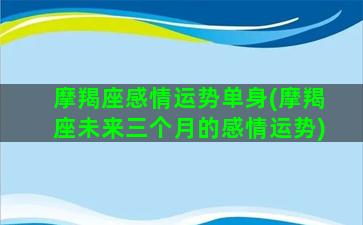 摩羯座感情运势单身(摩羯座未来三个月的感情运势)